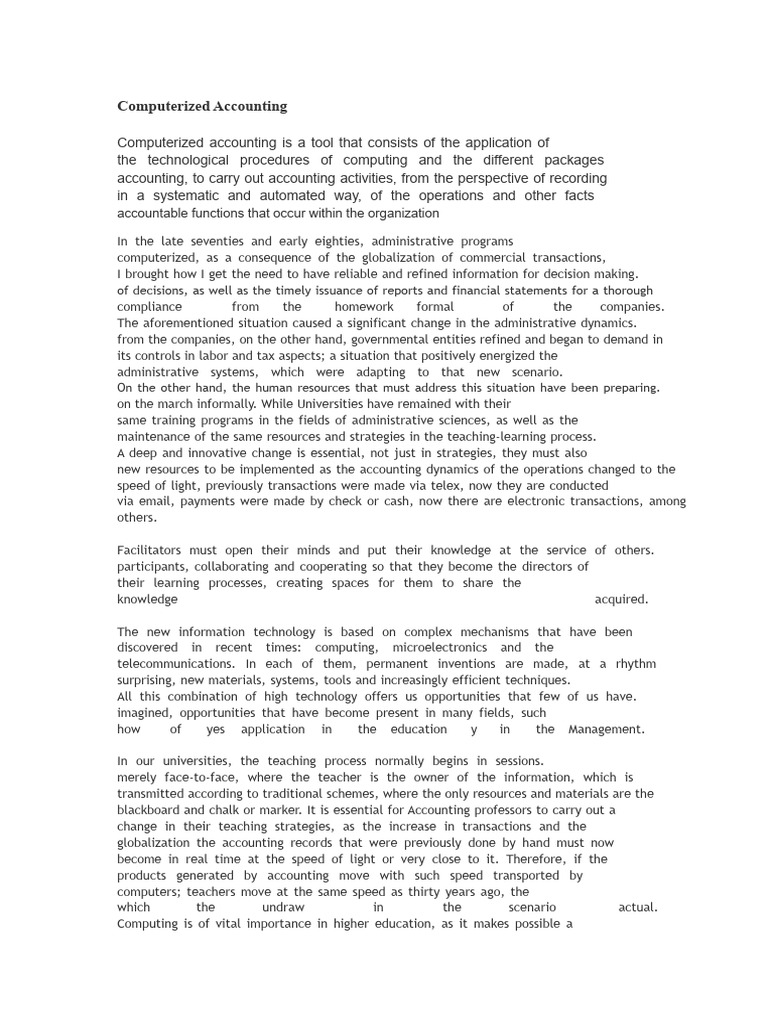 Computerized Accounting

Computerized accounting is a tool that consists of the application of the technological procedures of computing and the different packages accounting, to carry out accounting activities, from the perspective of recording in a systematic and automated way, of the operations and other facts accountable functions that occur within the organization

In the late seventies and early eighties, administrative programs computerized, as a consequence of the globalization of commercial transactions, I brought how I get the need to have reliable and refined information for decision making. of decisions, as well as the timely issuance of reports and financial statements for a thorough compliance from the homework formal of the companies. The aforementioned situation caused a significant change in the administrative dynamics. from the companies, on the other hand, governmental entities refined and began to demand in its controls in labor and tax aspects; a situation that positively energized the administrative systems, which were adapting to that new scenario. On the other hand, the human resources that must address this situation have been preparing. on the march informally. While Universities have remained with their same training programs in the fields of administrative sciences, as well as the maintenance of the same resources and strategies in the teaching-learning process. A deep and innovative change is essential, not just in strategies, they must also new resources to be implemented as the accounting dynamics of the operations changed to the speed of light, previously transactions were made via telex, now they are conducted via email, payments were made by check or cash, now there are electronic transactions, among others.

Facilitators must open their minds and put their knowledge at the service of others. participants, collaborating and cooperating so that they become the directors of their learning processes, creating spaces for them to share the knowledge acquired.

The new information technology is based on complex mechanisms that have been discovered in recent times: computing, microelectronics and the telecommunications. In each of them, permanent inventions are made, at a rhythm surprising, new materials, systems, tools and increasingly efficient techniques. All this combination of high technology offers us opportunities that few of us have. imagined, opportunities that have become present in many fields, such how of yes application in the education y in the Management.

In our universities, the teaching process normally begins in sessions. merely face-to-face, where the teacher is the owner of the information, which is transmitted according to traditional schemes, where the only resources and materials are the blackboard and chalk or marker. It is essential for Accounting professors to carry out a change in their teaching strategies, as the increase in transactions and the globalization the accounting records that were previously done by hand must now become in real time at the speed of light or very close to it. Therefore, if the products generated by accounting move with such speed transported by computers; teachers move at the same speed as thirty years ago, the which the undraw in the scenario actual. Computing is of vital importance in higher education, as it makes possible a